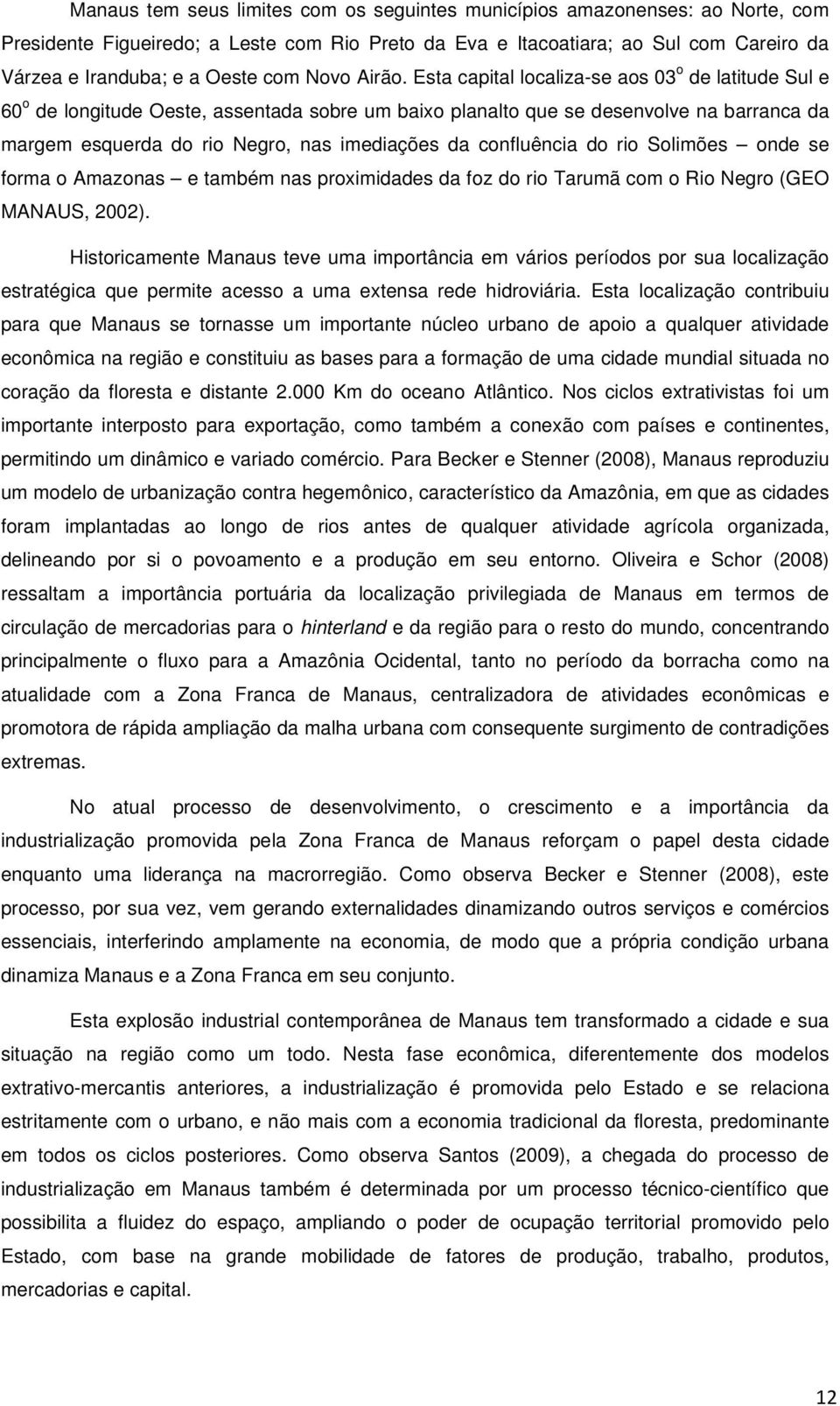 Manaus tem seus limites com os seguintes municípios amazonenses: ao Norte, com Presidente Figueiredo; a Leste com Rio Preto da Eva e Itacoatiara; ao Sul com Careiro da Várzea e Iranduba; e a Oeste com Novo Airão. Esta capital localiza-se aos 03$^o$ de latitude Sul e 60$^o$ de longitude Oeste, assentada sobre um baixo planalto que se desenvolve na barranca da margem esquerda do rio Negro, nas imediações da confluência do rio Solimões – onde se forma o Amazonas – e também nas proximidades da foz do rio Tarumã com o Rio Negro (GEO MANAUS, 2002).

Historicamente Manaus teve uma importância em vários períodos por sua localização estratégica que permite acesso a uma extensa rede hidroviária. Esta localização contribuiu para que Manaus se tornasse um importante núcleo urbano de apoio a qualquer atividade econômica na região e constituiu as bases para a formação de uma cidade mundial situada no coração da floresta e distante 2.000 Km do oceano Atlântico. Nos ciclos extrativistas foi um importante interposto para exportação, como também a conexão com países e continentes, permitindo um dinâmico e variado comércio. Para Becker e Stenner (2008), Manaus reproduziu um modelo de urbanização contra hegemônico, característico da Amazônia, em que as cidades foram implantadas ao longo de rios antes de qualquer atividade agrícola organizada, delineando por si o povoamento e a produção em seu entorno. Oliveira e Schor (2008) ressaltam a importância portuária da localização privilegiada de Manaus em termos de circulação de mercadorias para o hinterland e da região para o resto do mundo, concentrando principalmente o fluxo para a Amazônia Ocidental, tanto no período da borracha como na atualidade com a Zona Franca de Manaus, centralizadora de atividades econômicas e promotora de rápida ampliação da malha urbana com consequente surgimento de contradições extremas.

No atual processo de desenvolvimento, o crescimento e a importância da industrialização promovida pela Zona Franca de Manaus reforçam o papel desta cidade enquanto uma liderança na macrorregião. Como observa Becker e Stenner (2008), este processo, por sua vez, vem gerando externalidades dinamizando outros serviços e comércios essenciais, interferindo amplamente na economia, de modo que a própria condição urbana dinamiza Manaus e a Zona Franca em seu conjunto.

Esta explosão industrial contemporânea de Manaus tem transformado a cidade e sua situação na região como um todo. Nesta fase econômica, diferentemente dos modelos extrativo-mercantis anteriores, a industrialização é promovida pelo Estado e se relaciona estritamente com o urbano, e não mais com a economia tradicional da floresta, predominante em todos os ciclos posteriores. Como observa Santos (2009), a chegada do processo de industrialização em Manaus também é determinada por um processo técnico-científico que possibilita a fluidez do espaço, ampliando o poder de ocupação territorial promovido pelo Estado, com base na grande mobilidade de fatores de produção, trabalho, produtos, mercadorias e capital.

12